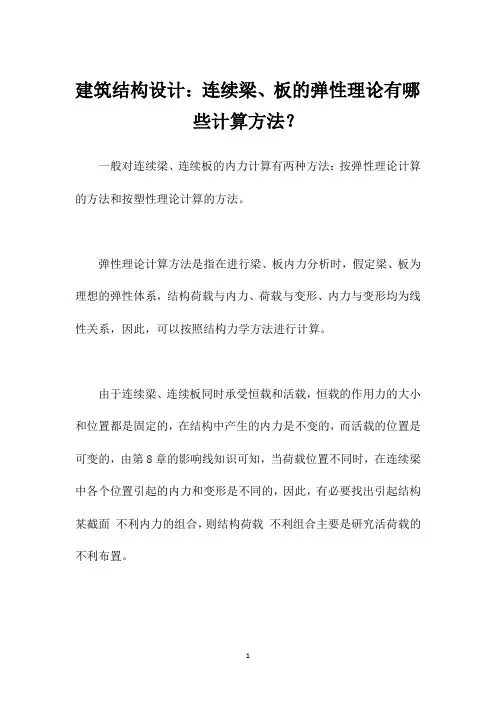 建筑结构设计：连续梁、板的弹性理论有哪些计算方法？

一般对连续梁、连续板的内力计算有两种方法：按弹性理论计算的方法和按塑性理论计算的方法。

弹性理论计算方法是指在进行梁、板内力分析时，假定梁、板为理想的弹性体系，结构荷载与内力、荷载与变形、内力与变形均为线性关系，因此，可以按照结构力学方法进行计算。

由于连续梁、连续板同时承受恒载和活载，恒载的作用力的大小和位置都是固定的，在结构中产生的内力是不变的，而活载的位置是可变的，由第8章的影响线知识可知，当荷载位置不同时，在连续梁中各个位置引起的内力和变形是不同的，因此，有必要找出引起结构某截面 不利内力的组合，则结构荷载 不利组合主要是研究活荷载的不利布置。

1